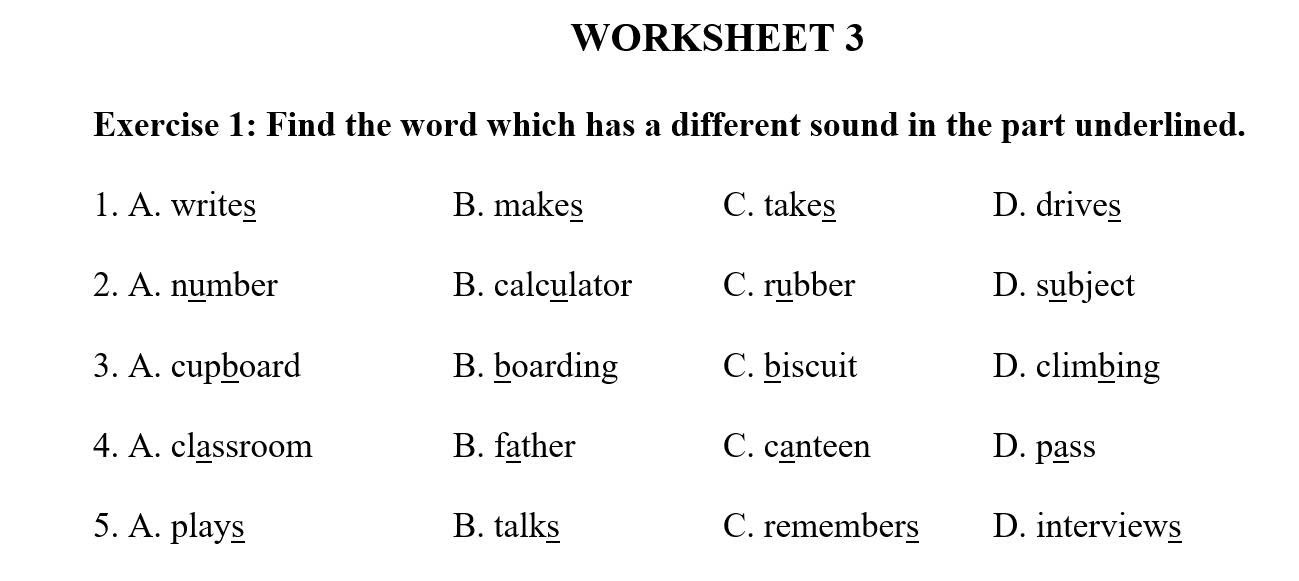 WORKSHEET 3

Exercise 1: Find the word which has a different sound in the part underlined.

1. A. writes B. makes C. takes D. drives

2. A. number B. calculator C. rubber D. subject

3. A. cupboard B. boarding C. biscuit D. climbing

4. A. classroom B. father C. canteen D. pass

5. A. plays B. talks C. remembers D. interviews